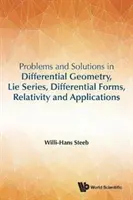 Problems and Solutions in
Differential Geometry,
Lie Series, Differential Forms,
Relativity and Applications

Willi-Hans Steeb

World Scientific